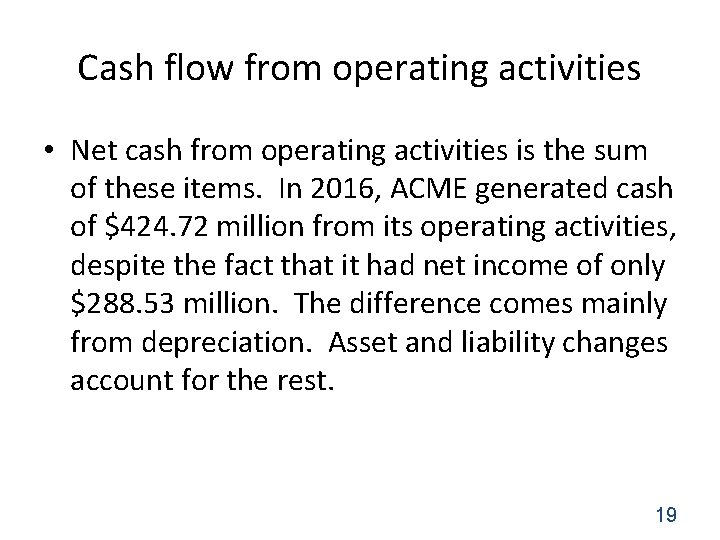 Cash flow from operating activities

• Net cash from operating activities is the sum of these items. In 2016, ACME generated cash of \$424.72 million from its operating activities, despite the fact that it had net income of only \$288.53 million. The difference comes mainly from depreciation. Asset and liability changes account for the rest.

19